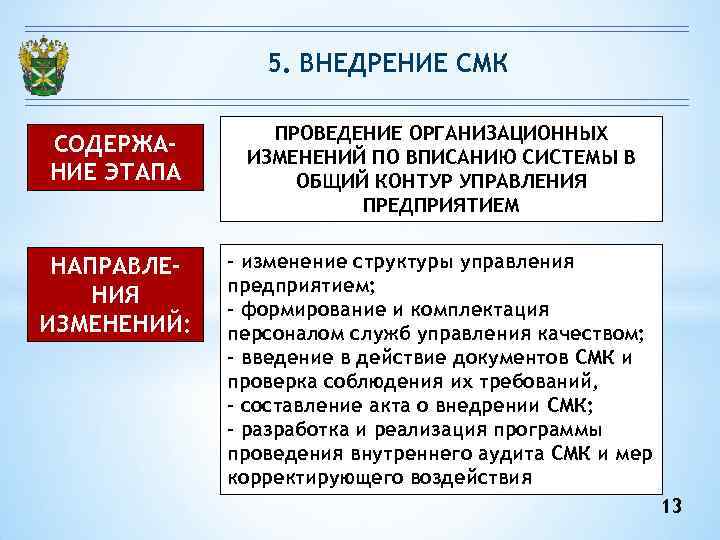 5. ВНЕДРЕНИЕ СМК

СОДЕРЖАНИЕ ЭТАПА

ПРОВЕДЕНИЕ ОРГАНИЗАЦИОННЫХ ИЗМЕНЕНИЙ ПО ВПИСАНИЮ СИСТЕМЫ В ОБЩИЙ КОНТУР УПРАВЛЕНИЯ ПРЕДПРИЯТИЕМ

НАПРАВЛЕНИЯ ИЗМЕНЕНИЙ:

- изменение структуры управления предприятием;
- формирование и комплектация персоналом служб управления качеством;
- введение в действие документов СМК и проверка соблюдения их требований,
- составление акта о внедрении СМК;
- разработка и реализация программы проведения внутреннего аудита СМК и мер корректирующего воздействия

13